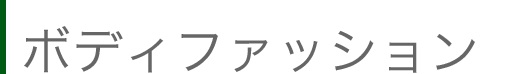 ボディファッション